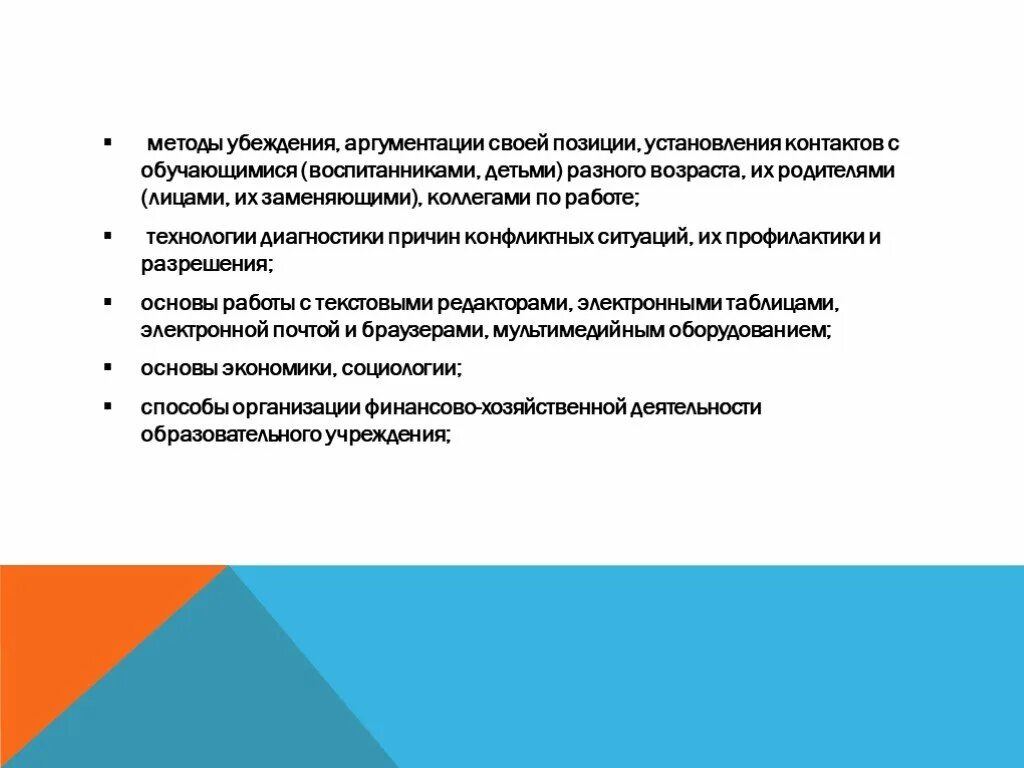 • методы убеждения, аргументации своей позиции, установления контактов с обучающимися (воспитанниками, детьми) разного возраста, их родителями (лицами, их заменяющими), коллегами по работе;

• технологии диагностики причин конфликтных ситуаций, их профилактики и разрешения;

• основы работы с текстовыми редакторами, электронными таблицами, электронной почтой и браузерами, мультимедийным оборудованием;

• основы экономики, социологии;

• способы организации финансово-хозяйственной деятельности образовательного учреждения;